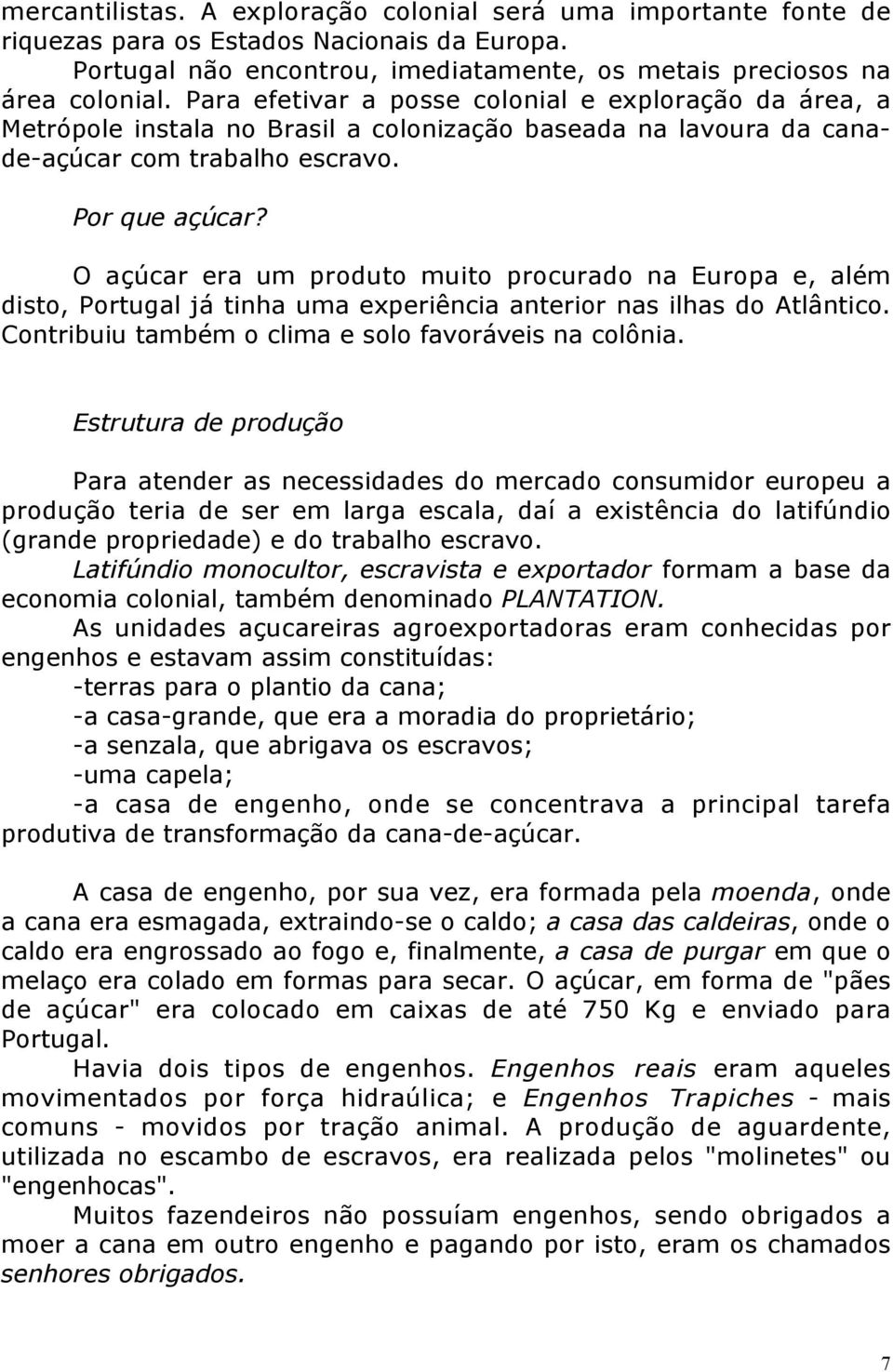 mercantilistas. A exploração colonial será uma importante fonte de riquezas para os Estados Nacionais da Europa.

Portugal não encontrou, imediatamente, os metais preciosos na área colonial. Para efetivar a posse colonial e exploração da área, a Metrópole instala no Brasil a colonização baseada na lavoura da cana-de-açúcar com trabalho escravo.

Por que açúcar?

O açúcar era um produto muito procurado na Europa e, além disto, Portugal já tinha uma experiência anterior nas ilhas do Atlântico. Contribuiu também o clima e solo favoráveis na colônia.

Estrutura de produção

Para atender as necessidades do mercado consumidor europeu a produção teria de ser em larga escala, daí a existência do latifúndio (grande propriedade) e do trabalho escravo.

Latifúndio monocultor, escravista e exportador formam a base da economia colonial, também denominado PLANTATION.

As unidades açucareiras agroexportadoras eram conhecidas por engenhos e estavam assim constituídas:
-terras para o plantio da cana;
-a casa-grande, que era a moradia do proprietário;
-a senzala, que abrigava os escravos;
-uma capela;
-a casa de engenho, onde se concentrava a principal tarefa produtiva de transformação da cana-de-açúcar.

A casa de engenho, por sua vez, era formada pela moenda, onde a cana era esmagada, extraindo-se o caldo; a casa das caldeiras, onde o caldo era engrossado ao fogo e, finalmente, a casa de purgar em que o melaço era colado em formas para secar. O açúcar, em forma de "pães de açúcar" era colocado em caixas de até 750 Kg e enviado para Portugal.

Havia dois tipos de engenhos. Engenhos reais eram aqueles movimentados por força hidraúlica; e Engenhos Trapiches - mais comuns - movidos por tração animal. A produção de aguardente, utilizada no escambo de escravos, era realizada pelos "molinetes" ou "engenhocas".

Muitos fazendeiros não possuíam engenhos, sendo obrigados a moer a cana em outro engenho e pagando por isto, eram os chamados senhores obrigados.

7